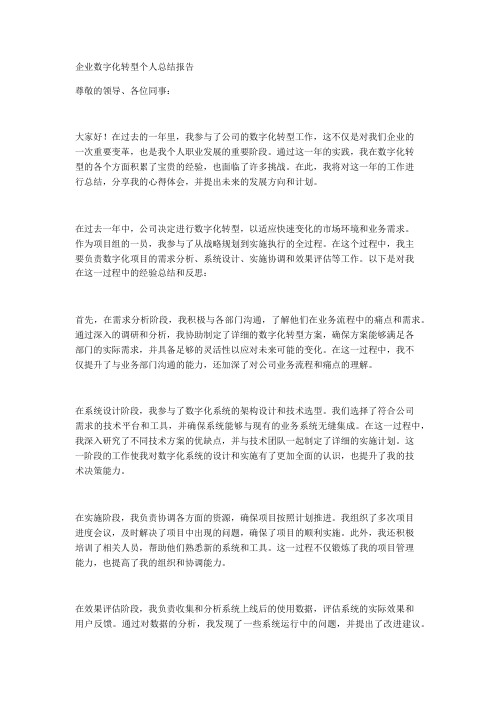 企业数字化转型个人总结报告

尊敬的领导、各位同事：

大家好！在过去的一年里，我参与了公司的数字化转型工作，这不仅是对我们企业的一次重要变革，也是我个人职业发展的重要阶段。通过这一年的实践，我在数字化转型的各个方面积累了宝贵的经验，也面临了许多挑战。在此，我将对这一年的工作进行总结，分享我的心得体会，并提出未来的发展方向和计划。

在过去一年中，公司决定进行数字化转型，以适应快速变化的市场环境和业务需求。作为项目组的一员，我参与了从战略规划到实施执行的全过程。在这个过程中，我主要负责数字化项目的需求分析、系统设计、实施协调和效果评估等工作。以下是对我在这一过程中的经验总结和反思：

首先，在需求分析阶段，我积极与各部门沟通，了解他们在业务流程中的痛点和需求。通过深入的调研和分析，我协助制定了详细的数字化转型方案，确保方案能够满足各部门的实际需求，并具备足够的灵活性以应对未来可能的变化。在这一过程中，我不仅提升了与业务部门沟通的能力，还加深了对公司业务流程和痛点的理解。

在系统设计阶段，我参与了数字化系统的架构设计和技术选型。我们选择了符合公司需求的技术平台和工具，并确保系统能够与现有的业务系统无缝集成。在这一过程中，我深入研究了不同技术方案的优缺点，并与技术团队一起制定了详细的实施计划。这一阶段的工作使我对数字化系统的设计和实施有了更加全面的认识，也提升了我的技术决策能力。

在实施阶段，我负责协调各方面的资源，确保项目按照计划推进。我组织了多次项目进度会议，及时解决了项目中出现的问题，确保了项目的顺利实施。此外，我还积极培训了相关人员，帮助他们熟悉新的系统和工具。这一过程不仅锻炼了我的项目管理能力，也提高了我的组织和协调能力。

在效果评估阶段，我负责收集和分析系统上线后的使用数据，评估系统的实际效果和用户反馈。通过对数据的分析，我发现了一些系统运行中的问题，并提出了改进建议。